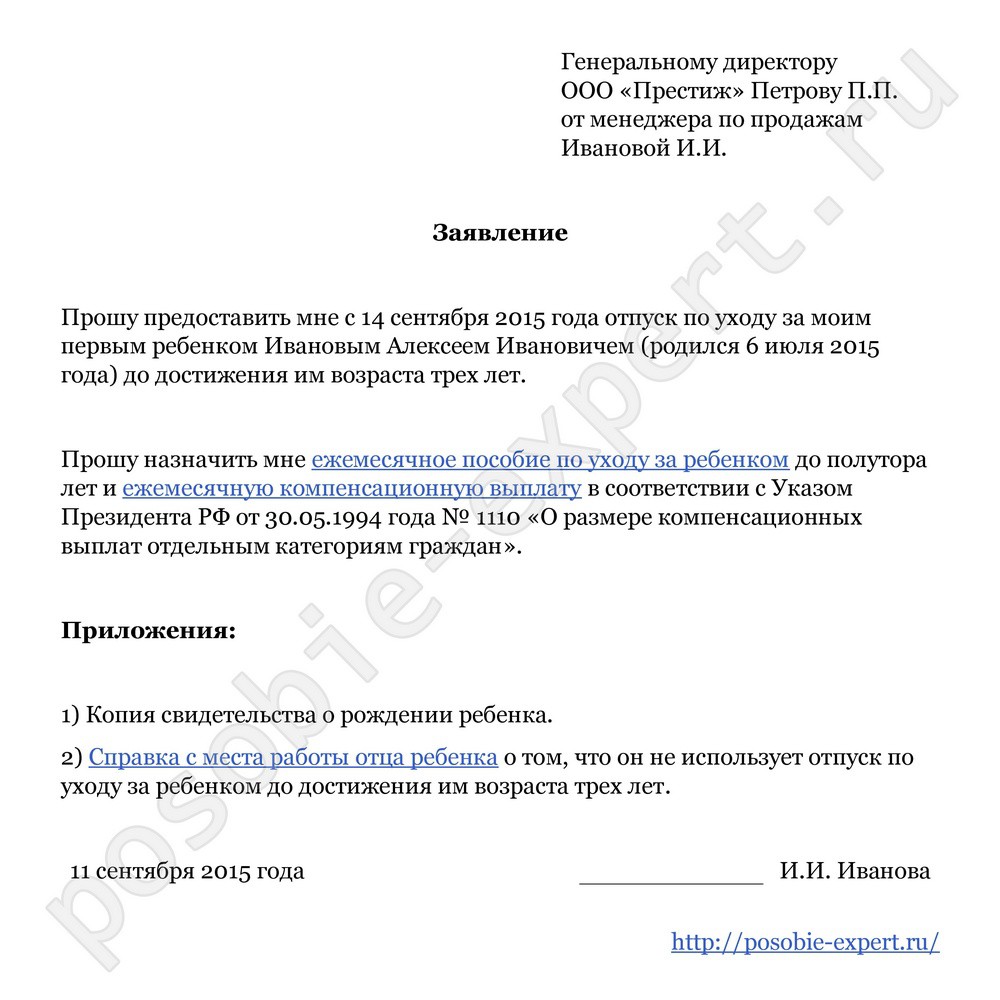 Генеральному директору
ООО «Престиж» Петрову П.П.
от менеджера по продажам
Ивановой И.И.

Заявление

Прошу предоставить мне с 14 сентября 2015 года отпуск по уходу за моим первым ребенком Ивановым Алексеем Ивановичем (родился 6 июля 2015 года) до достижения им возраста трех лет.

Прошу назначить мне ежемесячное пособие по уходу за ребенком до полутора лет и ежемесячную компенсационную выплату в соответствии с Указом Президента РФ от 30.05.1994 года № 1110 «О размере компенсационных выплат отдельным категориям граждан».

Приложения:

1) Копия свидетельства о рождении ребенка.

2) Справка с места работы отца ребенка о том, что он не использует отпуск по уходу за ребенком до достижения им возраста трех лет.

11 сентября 2015 года ____________ И.И. Иванова

http://posobie-expert.ru/

posobie-expert.ru